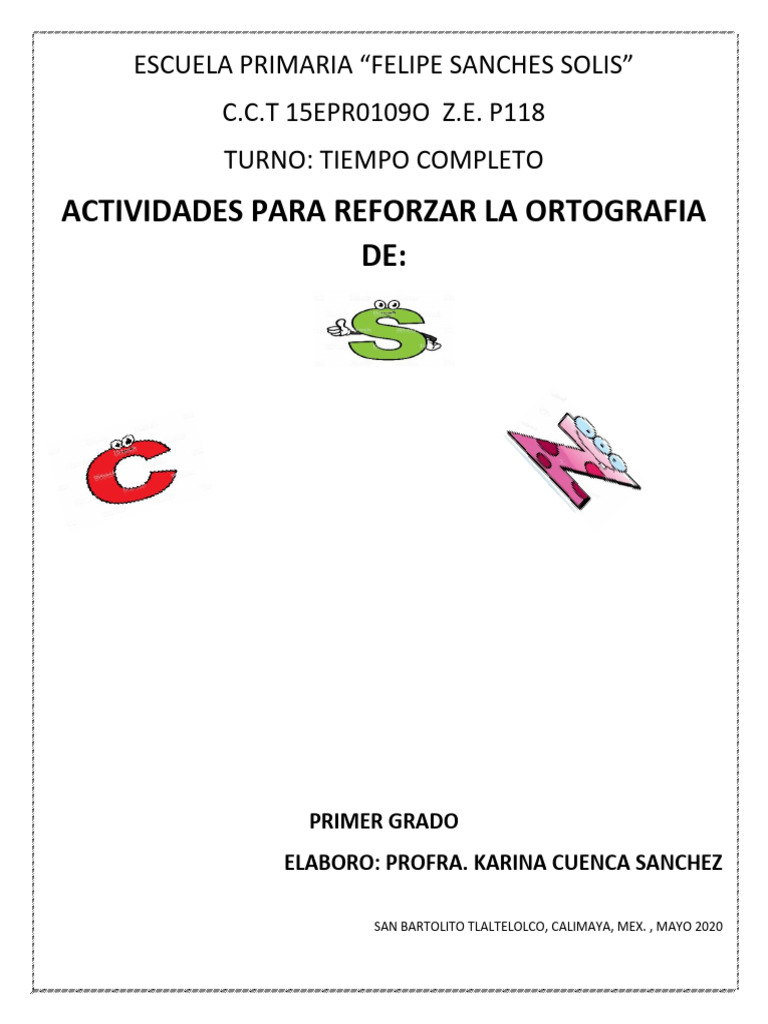 ESCUELA PRIMARIA “FELIPE SANCHES SOLIS”

C.C.T 15EPR0109O Z.E. P118

TURNO: TIEMPO COMPLETO

ACTIVIDADES PARA REFORZAR LA ORTOGRAFIA DE:

S

C

Z

PRIMER GRADO

ELABORO: PROFRA. KARINA CUENCA SANCHEZ

SAN BARTOLITO TLALTELOLCO, CALIMAYA, MEX. , MAYO 2020